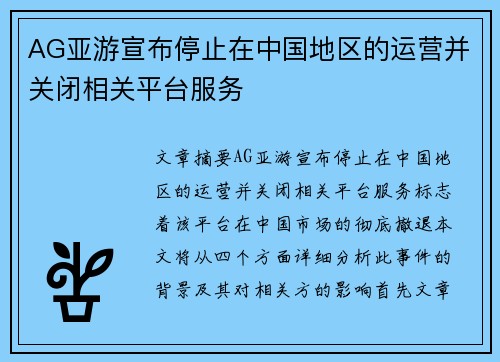 AG亚游宣布停止在中国地区的运营并关闭相关平台服务

文章摘要AG亚游宣布停止在中国地区的运营并关闭相关平台服务标志着该平台在中国市场的彻底撤退本文将从四个方面详细分析此事件的背景及其对相关方的影响首先文章